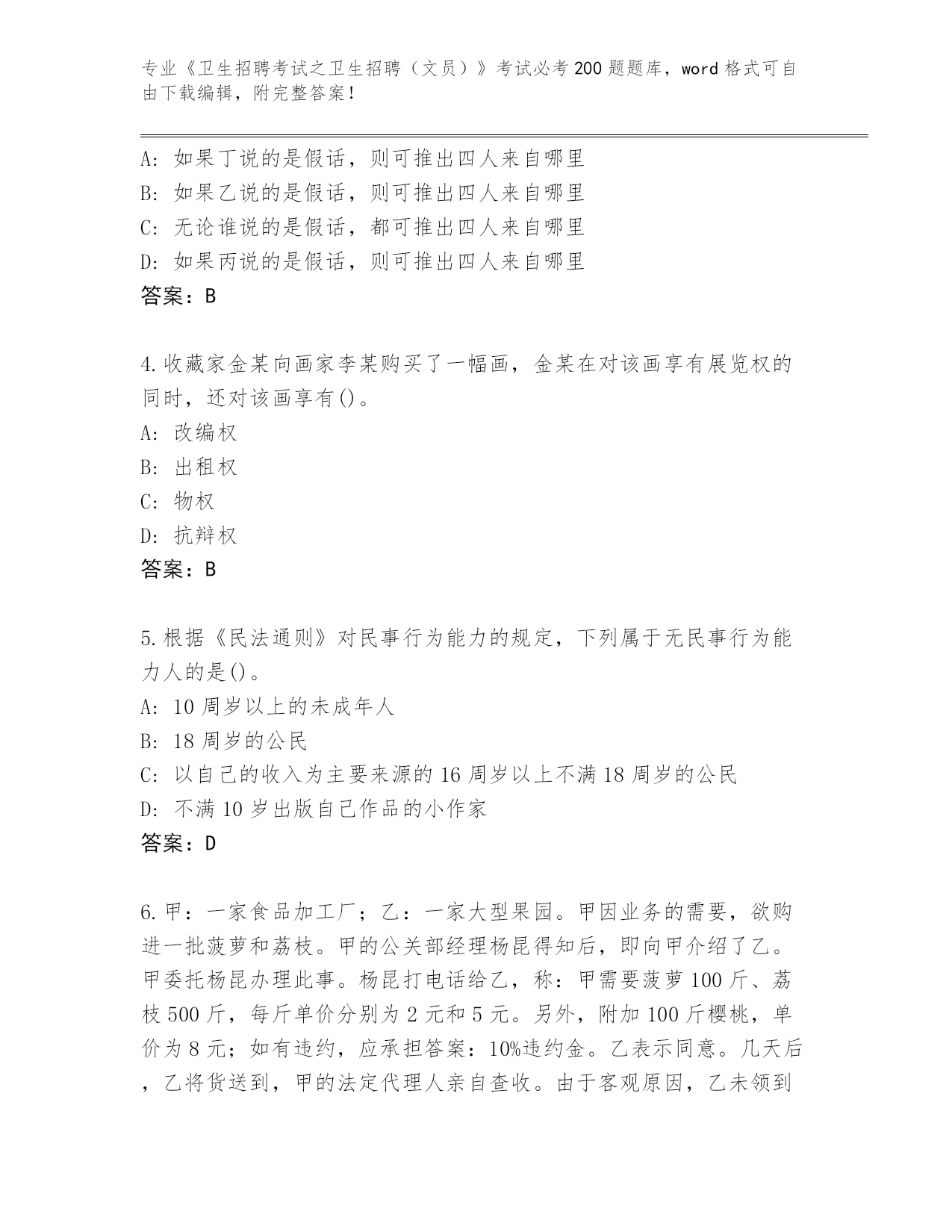 专业《卫生招聘考试之卫生招聘（文员）》考试必考200题题库，word格式可自由下载编辑，附完整答案！

A: 如果丁说的是假话，则可推出四人来自哪里
B: 如果乙说的是假话，则可推出四人来自哪里
C: 无论谁说的是假话，都可推出四人来自哪里
D: 如果丙说的是假话，则可推出四人来自哪里
答案：B

4.收藏家金某向画家李某购买了一幅画，金某在对该画享有展览权的同时，还对该画享有()。
A: 改编权
B: 出租权
C: 物权
D: 抗辩权
答案：B

5.根据《民法通则》对民事行为能力的规定，下列属于无民事行为能力人的是()。
A: 10周岁以上的未成年人
B: 18周岁的公民
C: 以自己的收入为主要来源的16周岁以上不满18周岁的公民
D: 不满10岁出版自己作品的小作家
答案：D

6.甲：一家食品加工厂；乙：一家大型果园。甲因业务的需要，欲购进一批菠萝和荔枝。甲的公关部经理杨昆得知后，即向甲介绍了乙。甲委托杨昆办理此事。杨昆打电话给乙，称：甲需要菠萝100斤、荔枝500斤，每斤单价分别为2元和5元。另外，附加100斤樱桃，单价为8元；如有违约，应承担答案：10%违约金。乙表示同意。几天后，乙将货送到，甲的法定代理人亲自查收。由于客观原因，乙未领到